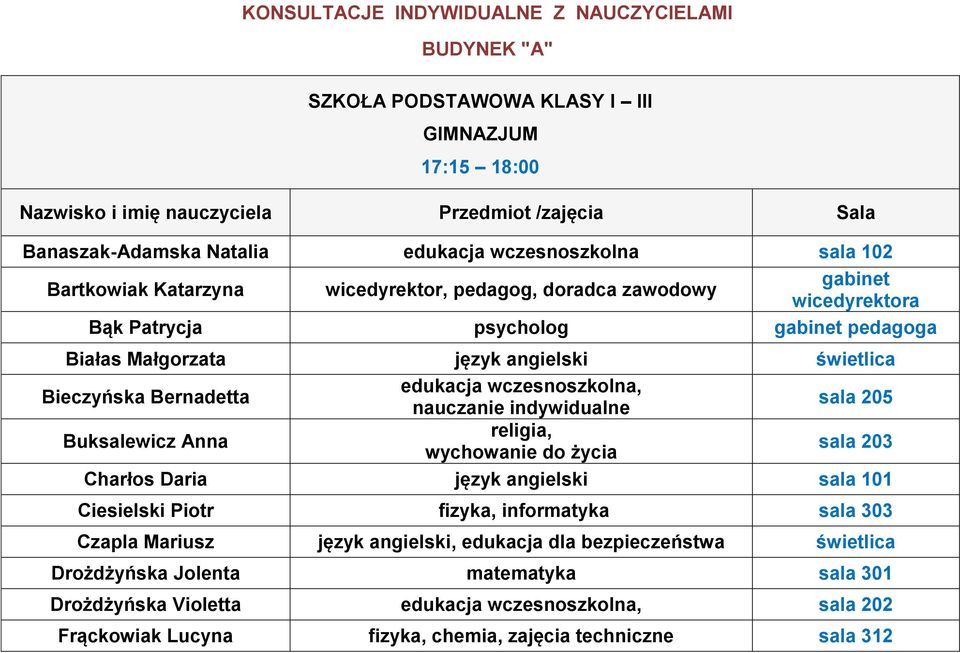 KONSULTACJE INDYWIDUALNE Z NAUCZYCIELAMI

BUDYNEK "A"

SZKOŁA PODSTAWOWA KLASY I – III

GIMNAZJUM

17:15 – 18:00

| Nazwisko i imię nauczyciela | Przedmiot /zajęcia | Sala |
|---|---|---|
| Banaszak-Adamska Natalia | edukacja wczesnoszkolna | sala 102 |
| Bartkowiak Katarzyna | wicedyrektor, pedagog, doradca zawodowy | gabinet wicedyrektora |
| Bąk Patrycja | psycholog | gabinet pedagoga |
| Białas Małgorzata | język angielski | świetlica |
| Bieczyńska Bernadetta | edukacja wczesnoszkolna, nauczanie indywidualne | sala 205 |
| Buksalewicz Anna | religia, wychowanie do życia | sala 203 |
| Charłos Daria | język angielski | sala 101 |
| Ciesielski Piotr | fizyka, informatyka | sala 303 |
| Czapla Mariusz | język angielski, edukacja dla bezpieczeństwa | świetlica |
| Drożdżyńska Jolenta | matematyka | sala 301 |
| Drożdżyńska Violetta | edukacja wczesnoszkolna, | sala 202 |
| Frąckowiak Lucyna | fizyka, chemia, zajęcia techniczne | sala 312 |